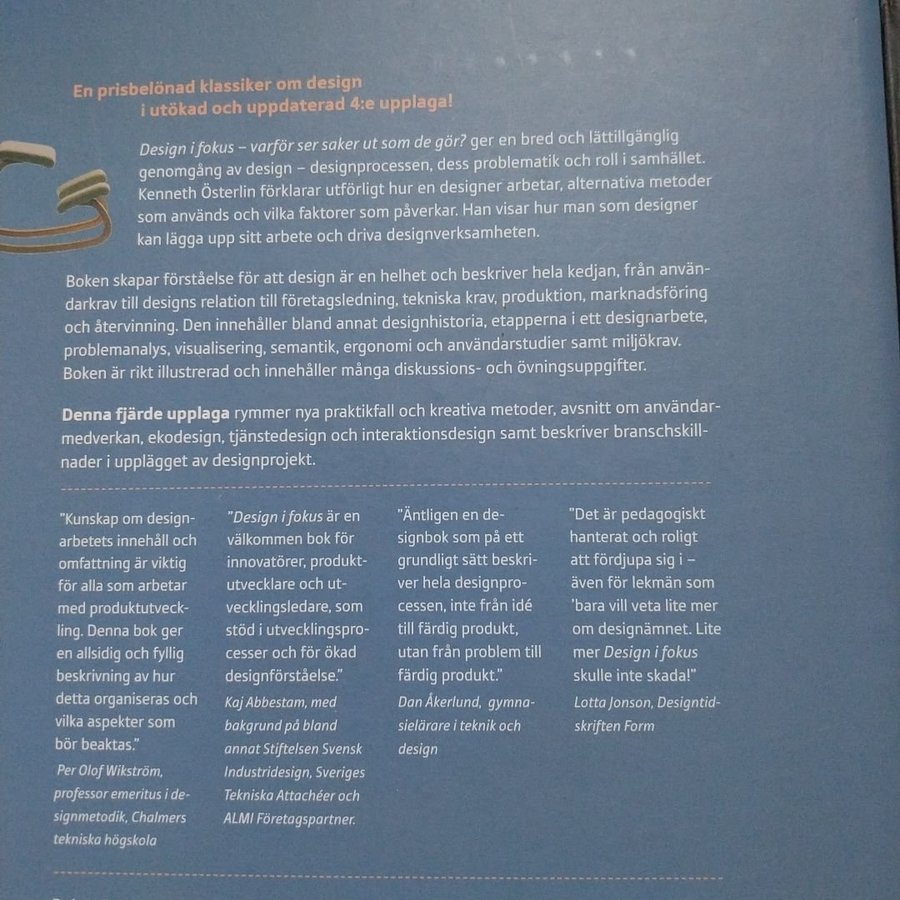 En prisbelönad klassiker om design i utökad och uppdaterad 4:e upplaga!

Design i fokus – varför ser saker ut som de gör? ger en bred och lättillgänglig genomgång av design – designprocessen, dess problematik och roll i samhället. Kenneth Österlin förklarar utförligt hur en designer arbetar, alternativa metoder som används och vilka faktorer som påverkar. Han visar hur man som designer kan lägga upp sitt arbete och driva designverksamheten.

Boken skapar förståelse för att design är en helhet och beskriver hela kedjan, från användarkrav till designs relation till företagsledning, tekniska krav, produktion, marknadsföring och återvinning. Den innehåller bland annat designhistoria, etapperna i ett designarbete, problemanalys, visualisering, semantik, ergonomi och användarstudier samt miljökrav. Boken är rikt illustrerad och innehåller många diskussions- och övningsuppgifter.

Denna fjärde upplaga rymmer nya praktikfall och kreativa metoder, avsnitt om användarmedverkan, ekodesign, tjänstedesign och interaktionsdesign samt beskriver branschskillnader i upplägget av designprojekt.

"Kunskap om designarbetets innehåll och omfattning är viktig för alla som arbetar med produktutveckling. Denna bok ger en allsidig och fyllig beskrivning av hur detta organiseras och vilka aspekter som bör beaktas."
Per Olof Wikström, professor emeritus i designmetodik, Chalmers tekniska högskola

"Design i fokus är en välkommen bok för innovatörer, produktutvecklare och utvecklingsledare, som stöd i utvecklingsprocesser och för ökad designförståelse."
Kaj Abbestam, med bakgrund på bland annat Stiftelsen Svensk Industridesign, Sveriges Tekniska Attachéer och ALMI Företagspartner.

"Äntligen en designbok som på ett grundligt sätt beskriver hela designprocessen, inte från idé till färdig produkt, utan från problem till färdig produkt."
Dan Åkerlund, gymnasielärare i teknik och design

"Det är pedagogiskt hanterat och roligt att fördjupa sig i – även för lekmän som 'bara vill veta lite mer om designämnet. Lite mer Design i fokus skulle inte skada!"
Lotta Jonson, Designtidskriften Form